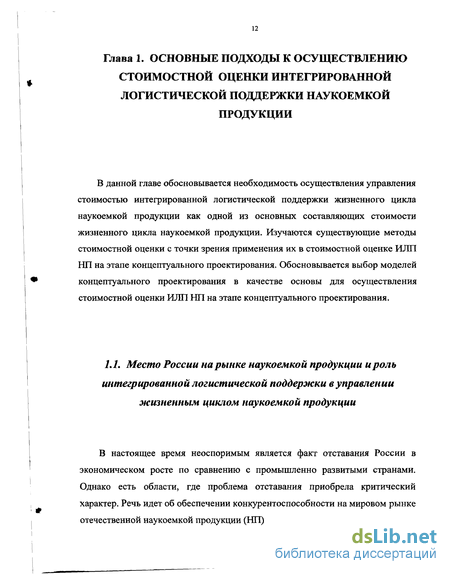 12

Глава 1. ОСНОВНЫЕ ПОДХОДЫ К ОСУЩЕСТВЛЕНИЮ СТОИМОСТНОЙ ОЦЕНКИ ИНТЕГРИРОВАННОЙ ЛОГИСТИЧЕСКОЙ ПОДДЕРЖКИ НАУКОЕМКОЙ ПРОДУКЦИИ

В данной главе обосновывается необходимость осуществления управления стоимостью интегрированной логистической поддержки жизненного цикла наукоемкой продукции как одной из основных составляющих стоимости жизненного цикла наукоемкой продукции. Изучаются существующие методы стоимостной оценки с точки зрения применения их в стоимостной оценке ИЛП НП на этапе концептуального проектирования. Обосновывается выбор моделей концептуального проектирования в качестве основы для осуществления стоимостной оценки ИЛП НП на этапе концептуального проектирования.

1.1. Место России на рынке наукоемкой продукции и роль интегрированной логистической поддержки в управлении жизненным циклом наукоемкой продукции

В настоящее время неоспоримым является факт отставания России в экономическом росте по сравнению с промышленно развитыми странами. Однако есть области, где проблема отставания приобрела критический характер. Речь идет об обеспечении конкурентоспособности на мировом рынке отечественной наукоемкой продукции (НП)

dsLib.net
библиотека диссертаций